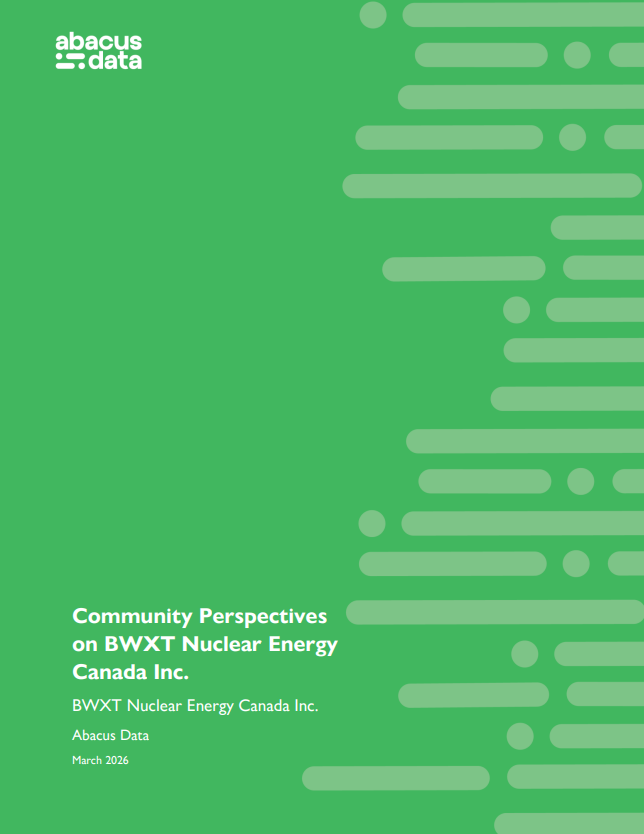 abacus data

Community Perspectives on BWXT Nuclear Energy Canada Inc.

BWXT Nuclear Energy Canada Inc.

Abacus Data

March 2026